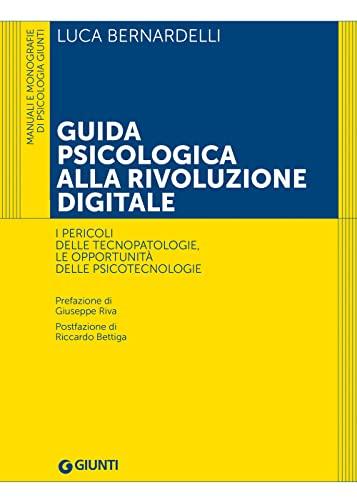 MANUALI E MONOGRAFIE DI PSICOLOGIA GIUNTI

LUCA BERNARDELLI

GUIDA PSICOLOGICA ALLA RIVOLUZIONE DIGITALE

I PERICOLI DELLE TECNOPATOLOGIE, LE OPPORTUNITÀ DELLE PSICOTECNOLOGIE

Prefazione di Giuseppe Riva

Postfazione di Riccardo Bettiga

GIUNTI